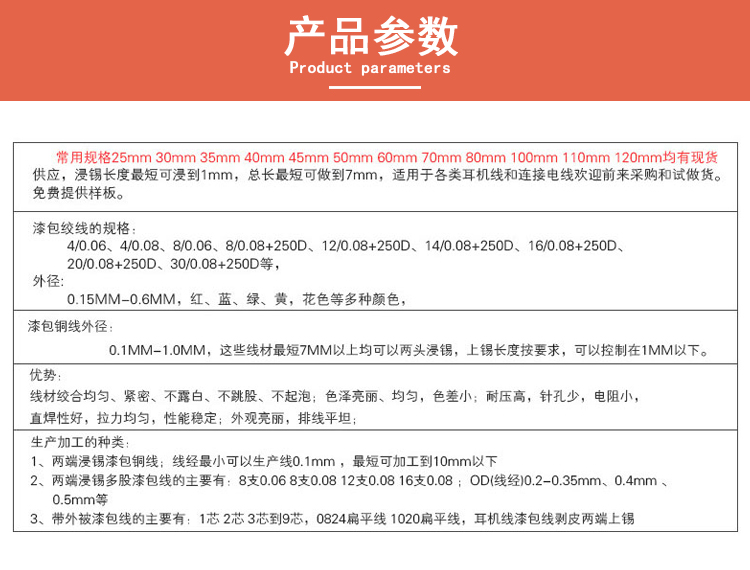 产品参数
Product parameters

常用规格25mm 30mm 35mm 40mm 45mm 50mm 60mm 70mm 80mm 100mm 110mm 120mm均有现货供应，浸锡长度最短可浸到1mm，总长最短可做到7mm，适用于各类耳机线和连接电线欢迎前来采购和试做货。免费提供样板。

漆包绞线的规格：
4/0.06、4/0.08、8/0.06、8/0.08+250D、12/0.08+250D、14/0.08+250D、16/0.08+250D、20/0.08+250D、30/0.08+250D等，
外径:
0.15MM-0.6MM，红、蓝、绿、黄，花色等多种颜色，

漆包铜线外径：
0.1MM-1.0MM，这些线材最短7MM以上均可以两头浸锡，上锡长度按要求，可以控制在1MM以下。

优势：
线材绞合均匀、紧密、不露白、不跳股、不起泡；色泽亮丽、均匀，色差小；耐压高，针孔少，电阻小，直焊性好，拉力均匀，性能稳定；外观亮丽，排线平坦；

生产加工的种类：
1、两端浸锡漆包铜线；线经最小可以生产线0.1mm ，最短可加工到10mm以下
2、两端浸锡多股漆包线的主要有：8支0.06 8支0.08 12支0.08 16支0.08 ；OD(线经)0.2-0.35mm、0.4mm 、0.5mm等
3、带外被漆包线的主要有：1芯 2芯 3芯到9芯，0824扁平线 1020扁平线，耳机线漆包线剥皮两端上锡